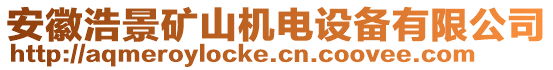 安徽浩景矿山机电设备有限公司
http://aqmeroylocke.cn.coovee.com